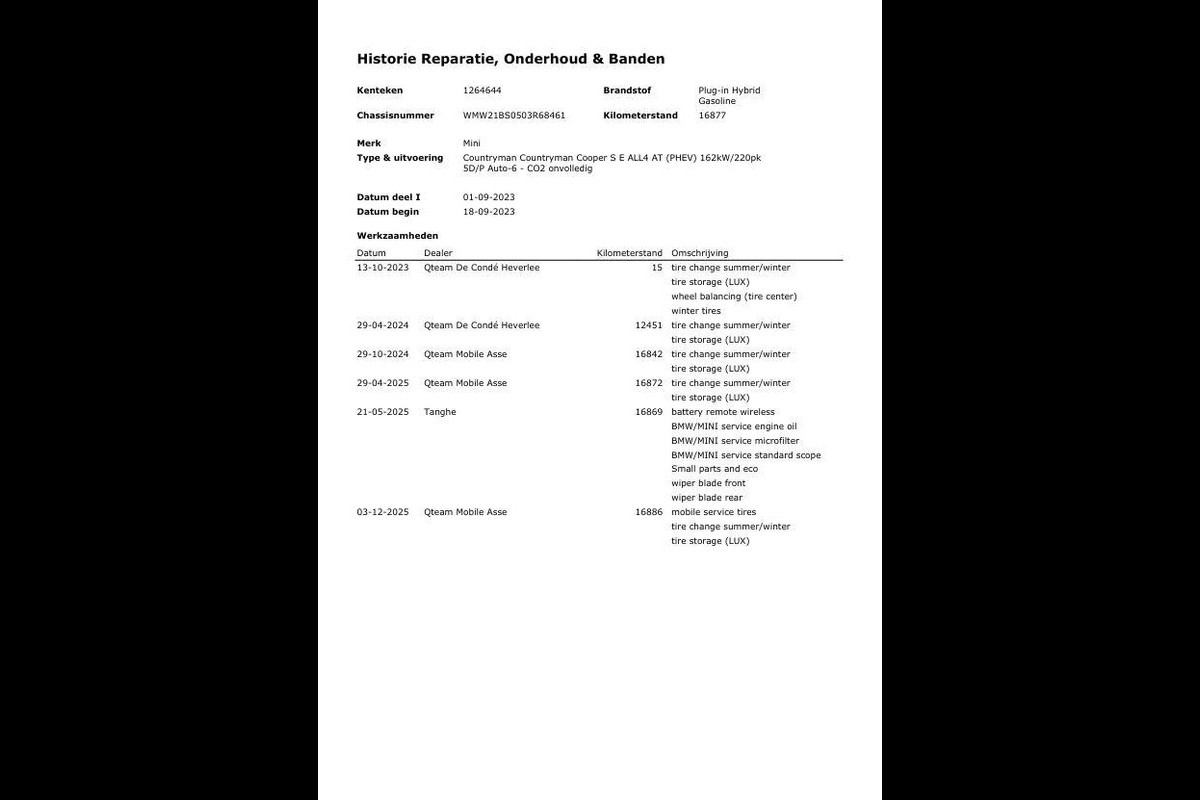 Historie Reparatie, Onderhoud & Banden

Kenteken 1264644
Brandstof Plug-in Hybrid Gasoline
Chassisnummer WMW21BS0503R68461
Kilometerstand 16877

Merk Mini
Type & uitvoering Countryman Countryman Cooper S E ALL4 AT (PHEV) 162kW/220pk 5D/P Auto-6 - CO2 onvolledig

Datum deel I 01-09-2023
Datum begin 18-09-2023

Werkzaamheden

| Datum | Dealer | Kilometerstand | Omschrijving |
|---|---|---|---|
| 13-10-2023 | Qteam De Condé Heverlee | 15 | tire change summer/winter |
| | | | tire storage (LUX) |
| | | | wheel balancing (tire center) |
| | | | winter tires |
| 29-04-2024 | Qteam De Condé Heverlee | 12451 | tire change summer/winter |
| | | | tire storage (LUX) |
| 29-10-2024 | Qteam Mobile Asse | 16842 | tire change summer/winter |
| | | | tire storage (LUX) |
| 29-04-2025 | Qteam Mobile Asse | 16872 | tire change summer/winter |
| | | | tire storage (LUX) |
| 21-05-2025 | Tanghe | 16869 | battery remote wireless |
| | | | BMW/MINI service engine oil |
| | | | BMW/MINI service microfilter |
| | | | BMW/MINI service standard scope |
| | | | Small parts and eco |
| | | | wiper blade front |
| | | | wiper blade rear |
| 03-12-2025 | Qteam Mobile Asse | 16886 | mobile service tires |
| | | | tire change summer/winter |
| | | | tire storage (LUX) |